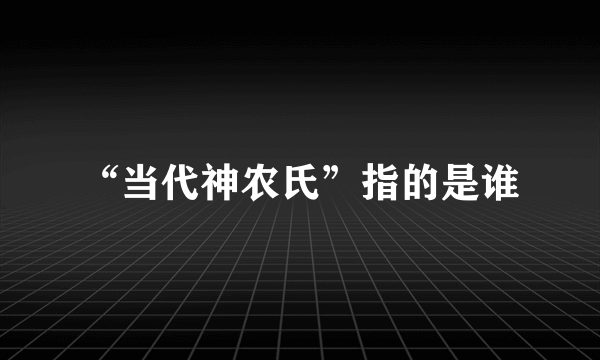 “当代神农氏”指的是谁